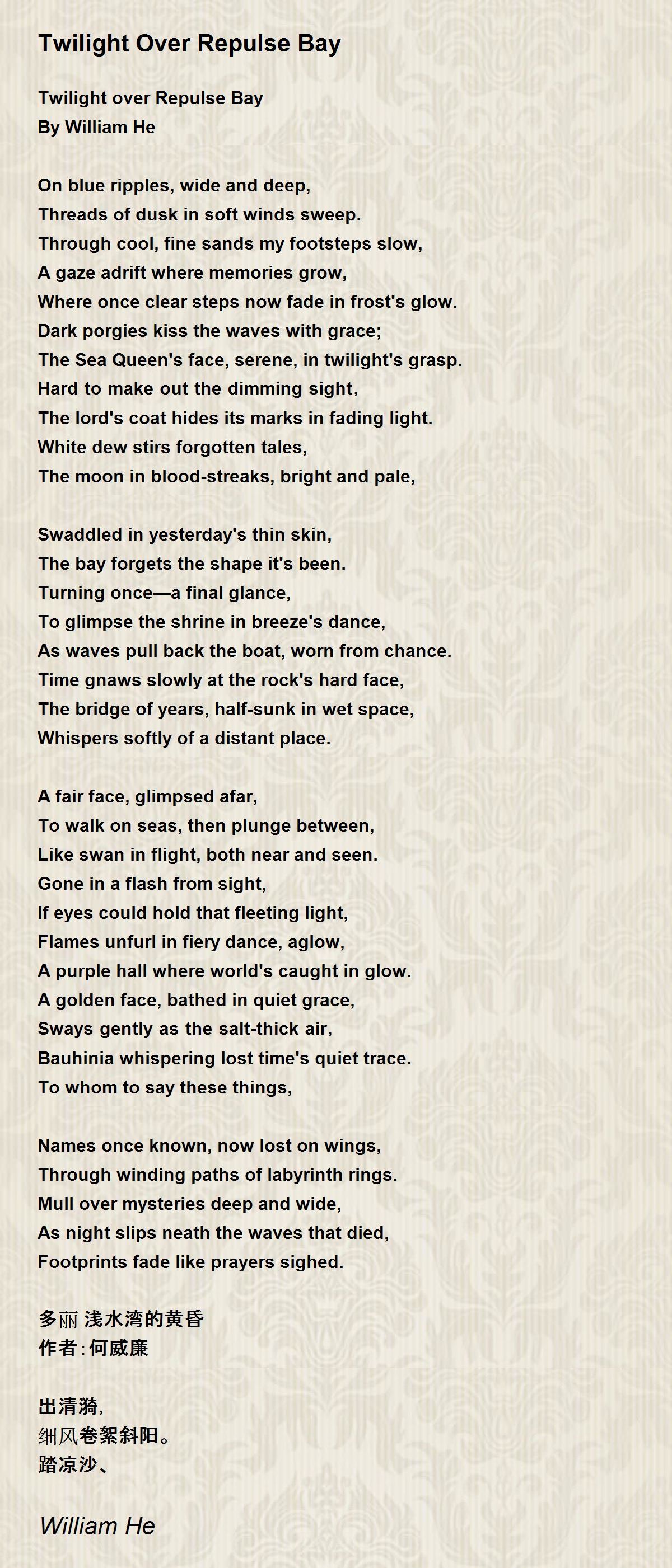 Twilight Over Repulse Bay

Twilight over Repulse Bay
By William He

On blue ripples, wide and deep,
Threads of dusk in soft winds sweep.
Through cool, fine sands my footsteps slow,
A gaze adrift where memories grow,
Where once clear steps now fade in frost's glow.
Dark porgies kiss the waves with grace;
The Sea Queen's face, serene, in twilight's grasp.
Hard to make out the dimming sight,
The lord's coat hides its marks in fading light.
White dew stirs forgotten tales,
The moon in blood-streaks, bright and pale,

Swaddled in yesterday's thin skin,
The bay forgets the shape it's been.
Turning once—a final glance,
To glimpse the shrine in breeze's dance,
As waves pull back the boat, worn from chance.
Time gnaws slowly at the rock's hard face,
The bridge of years, half-sunk in wet space,
Whispers softly of a distant place.

A fair face, glimpsed afar,
To walk on seas, then plunge between,
Like swan in flight, both near and seen.
Gone in a flash from sight,
If eyes could hold that fleeting light,
Flames unfurl in fiery dance, aglow,
A purple hall where world's caught in glow.
A golden face, bathed in quiet grace,
Sways gently as the salt-thick air,
Bauhinia whispering lost time's quiet trace.
To whom to say these things,

Names once known, now lost on wings,
Through winding paths of labyrinth rings.
Mull over mysteries deep and wide,
As night slips neath the waves that died,
Footprints fade like prayers sighed.

多丽 浅水湾的黄昏
作者：何威廉

出清漪，
细风卷絮斜阳。
踏凉沙、

William He